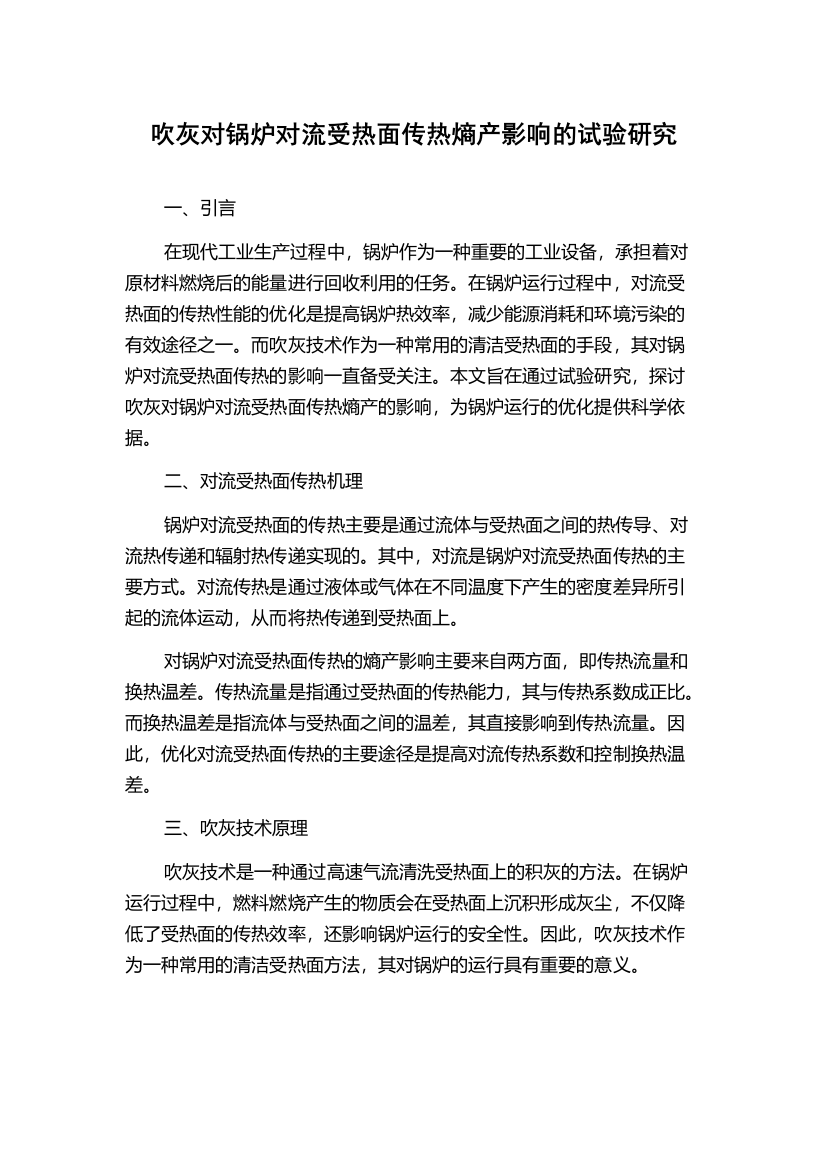 吹灰对锅炉对流受热面传热熵产影响的试验研究

一、引言

在现代工业生产过程中，锅炉作为一种重要的工业设备，承担着对原材料燃烧后的能量进行回收利用的任务。在锅炉运行过程中，对流受热面的传热性能的优化是提高锅炉热效率，减少能源消耗和环境污染的有效途径之一。而吹灰技术作为一种常用的清洁受热面的手段，其对锅炉对流受热面传热的影响一直备受关注。本文旨在通过试验研究，探讨吹灰对锅炉对流受热面传热熵产的影响，为锅炉运行的优化提供科学依据。

二、对流受热面传热机理

锅炉对流受热面的传热主要是通过流体与受热面之间的热传导、对流热传递和辐射热传递实现的。其中，对流是锅炉对流受热面传热的主要方式。对流传热是通过液体或气体在不同温度下产生的密度差异所引起的流体运动，从而将热传递到受热面上。

对锅炉对流受热面传热的熵产影响主要来自两方面，即传热流量和换热温差。传热流量是指通过受热面的传热能力，其与传热系数成正比。而换热温差是指流体与受热面之间的温差，其直接影响到传热流量。因此，优化对流受热面传热的主要途径是提高对流传热系数和控制换热温差。

三、吹灰技术原理

吹灰技术是一种通过高速气流清洗受热面上的积灰的方法。在锅炉运行过程中，燃料燃烧产生的物质会在受热面上沉积形成灰尘，不仅降低了受热面的传热效率，还影响锅炉运行的安全性。因此，吹灰技术作为一种常用的清洁受热面方法，其对锅炉的运行具有重要的意义。